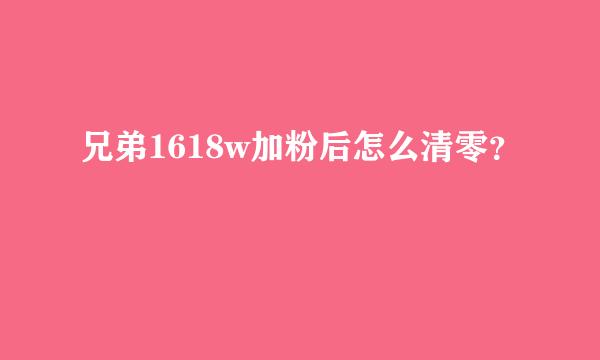 兄弟1618w加粉后怎么清零?